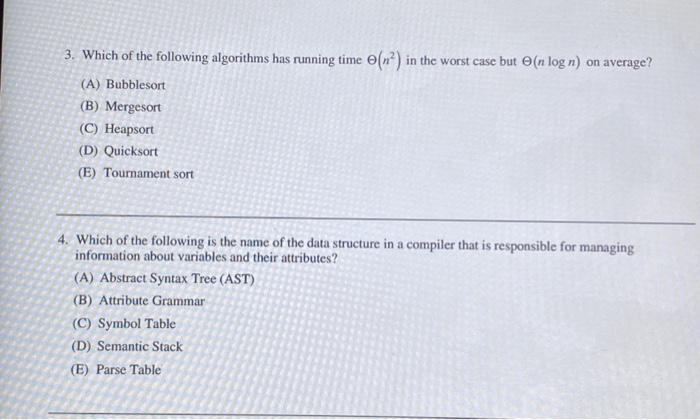 3. Which of the following algorithms has running time $\Theta(n^2)$ in the worst case but $\Theta(n \log n)$ on average?

(A) Bubblesort
(B) Mergesort
(C) Heapsort
(D) Quicksort
(E) Tournament sort

4. Which of the following is the name of the data structure in a compiler that is responsible for managing information about variables and their attributes?

(A) Abstract Syntax Tree (AST)
(B) Attribute Grammar
(C) Symbol Table
(D) Semantic Stack
(E) Parse Table